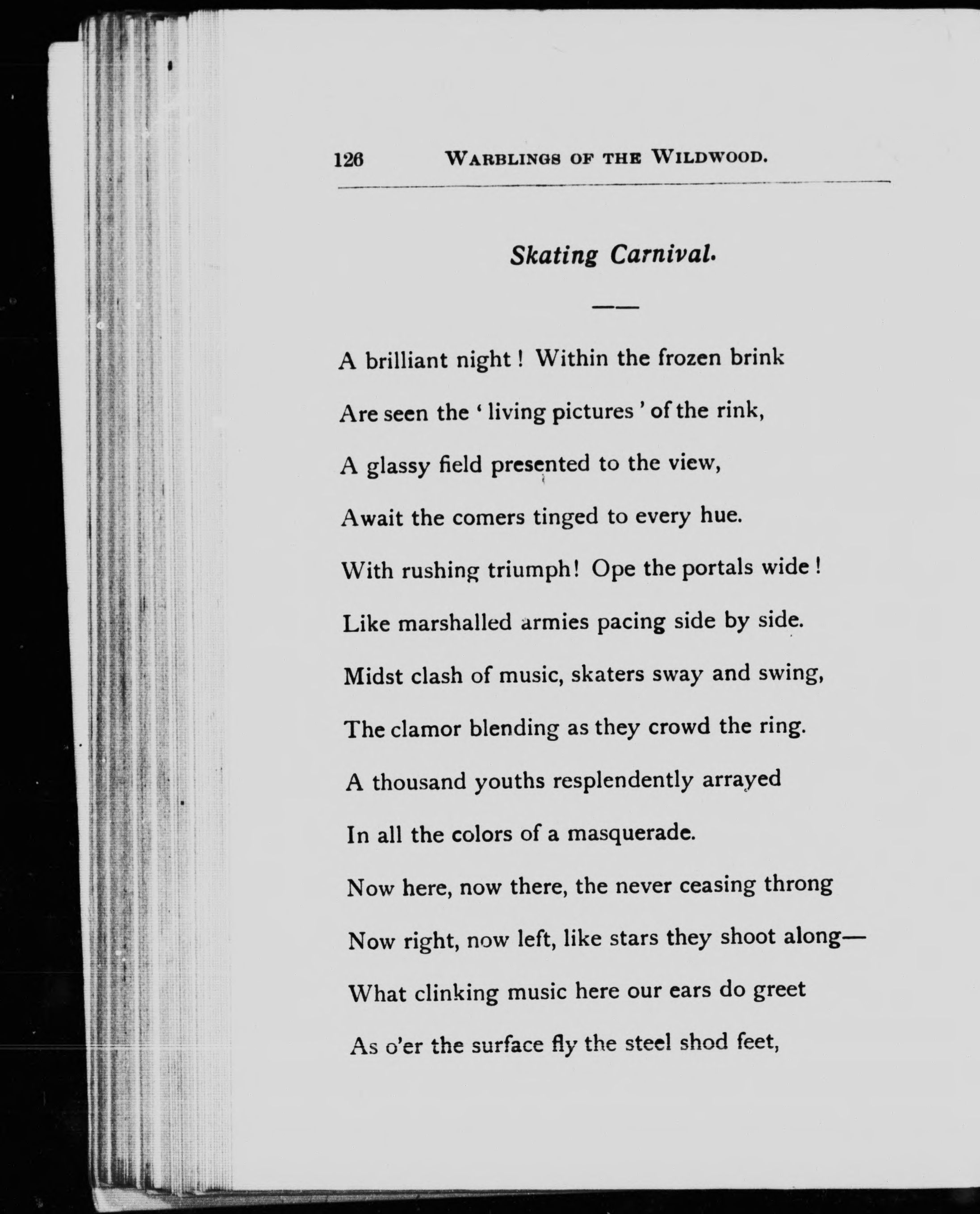 126 WARBLINGS OF THE WILDWOOD.

Skating Carnival.

A brilliant night! Within the frozen brink
Are seen the 'living pictures' of the rink,
A glassy field presented to the view,
Await the comers tinged to every hue.
With rushing triumph! Ope the portals wide!
Like marshalled armies pacing side by side.
Midst clash of music, skaters sway and swing,
The clamor blending as they crowd the ring.
A thousand youths resplendently arrayed
In all the colors of a masquerade.
Now here, now there, the never ceasing throng
Now right, now left, like stars they shoot along—
What clinking music here our ears do greet
As o'er the surface fly the steel shod feet,